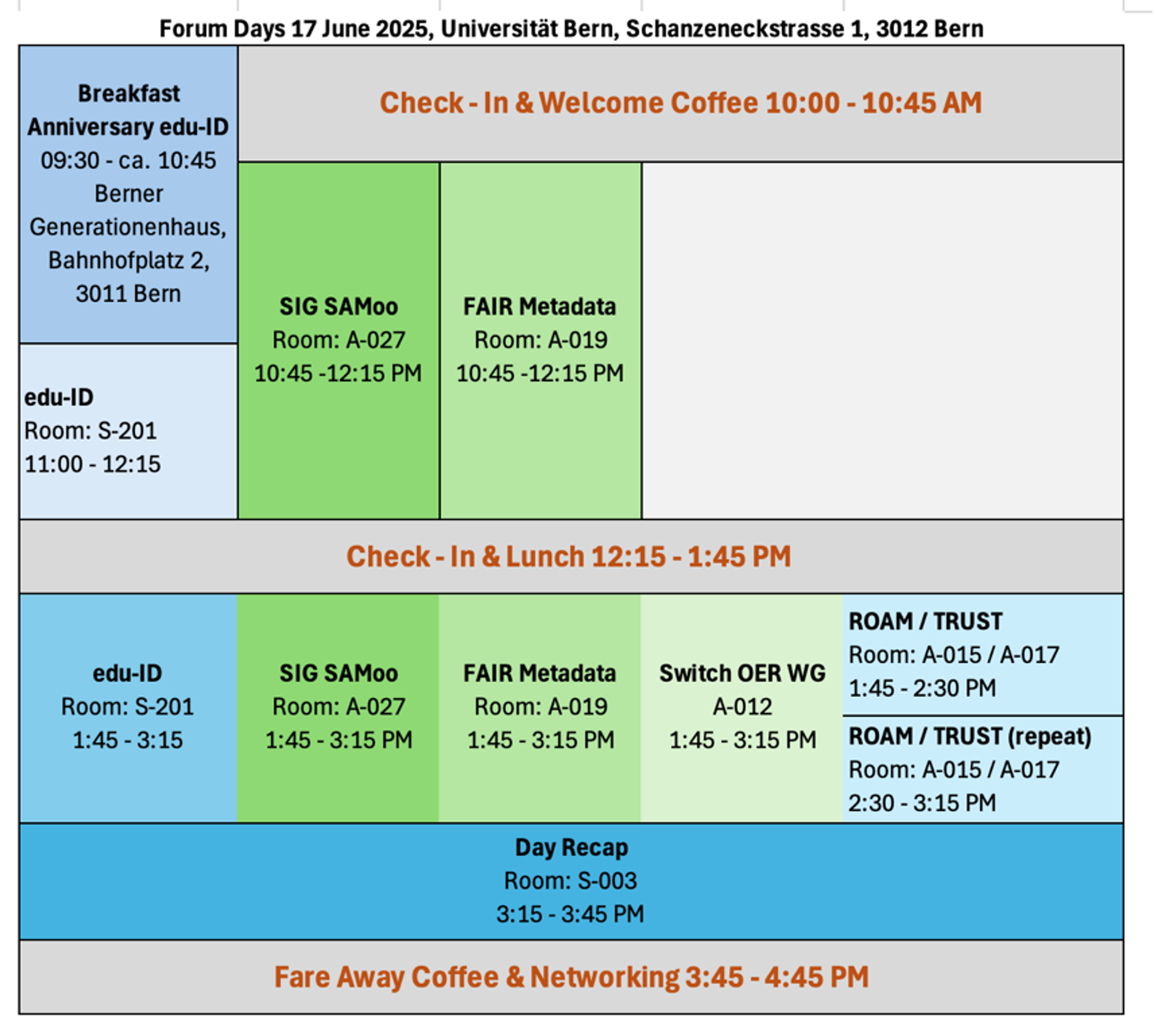 Forum Days 17 June 2025, Universität Bern, Schanzeneckstrasse 1, 3012 Bern

Breakfast Anniversary edu-ID
09:30 - ca. 10:45
Berner Generationenhaus, Bahnhofplatz 2, 3011 Bern

Check - In & Welcome Coffee 10:00 - 10:45 AM

edu-ID
Room: S-201
11:00 - 12:15

SIG SAMoo
Room: A-027
10:45 -12:15 PM

FAIR Metadata
Room: A-019
10:45 -12:15 PM

Check - In & Lunch 12:15 - 1:45 PM

edu-ID
Room: S-201
1:45 - 3:15

SIG SAMoo
Room: A-027
1:45 - 3:15 PM

FAIR Metadata
Room: A-019
1:45 - 3:15 PM

Switch OER WG
A-012
1:45 - 3:15 PM

ROAM / TRUST
Room: A-015 / A-017
1:45 - 2:30 PM

ROAM / TRUST (repeat)
Room: A-015 / A-017
2:30 - 3:15 PM

Day Recap
Room: S-003
3:15 - 3:45 PM

Fare Away Coffee & Networking 3:45 - 4:45 PM